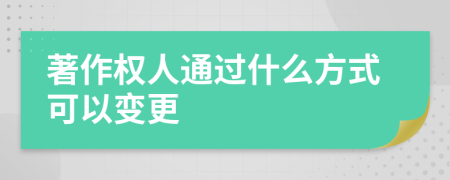 著作权人通过什么方式可以变更